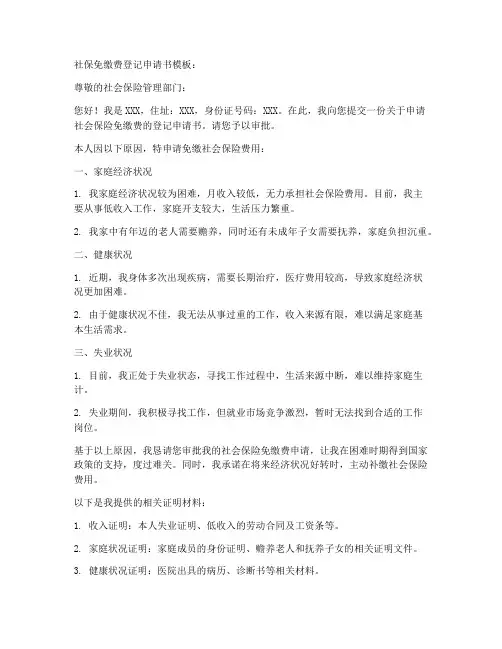 社保免缴费登记申请书模板：

尊敬的社会保险管理部门：

您好！我是 XXX，住址：XXX，身份证号码：XXX。在此，我向您提交一份关于申请社会保险免缴费的登记申请书，请您予以审批。

本人因以下原因，特申请免缴社会保险费用：

一、家庭经济状况

1. 我家庭经济状况较为困难，月收入较低，无力承担社会保险费用。目前，我主要从事低收入工作，家庭开支较大，生活压力繁重。

2. 我家中有年迈的老人需要赡养，同时还有未成年子女需要抚养，家庭负担沉重。

二、健康状况

1. 近期，我身体多次出现疾病，需要长期治疗，医疗费用较高，导致家庭经济状况更加困难。

2. 由于健康状况不佳，我无法从事过重的工作，收入来源有限，难以满足家庭基本生活需求。

三、失业状况

1. 目前，我正处于失业状态，寻找工作过程中，生活来源中断，难以维持家庭生计。

2. 失业期间，我积极寻找工作，但就业市场竞争激烈，暂时无法找到合适的工作岗位。

基于以上原因，我恳请您审批我的社会保险免缴费申请，让我在困难时期得到国家政策的支持，度过难关。同时，我承诺在将来经济状况好转时，主动补缴社会保险费用。

以下是我提供的相关证明材料：

1. 收入证明：本人失业证明、低收入的劳动合同及工资条等。

2. 家庭状况证明：家庭成员的身份证明、赡养老人和抚养子女的相关证明文件。

3. 健康状况证明：医院出具的病历、诊断书等相关材料。